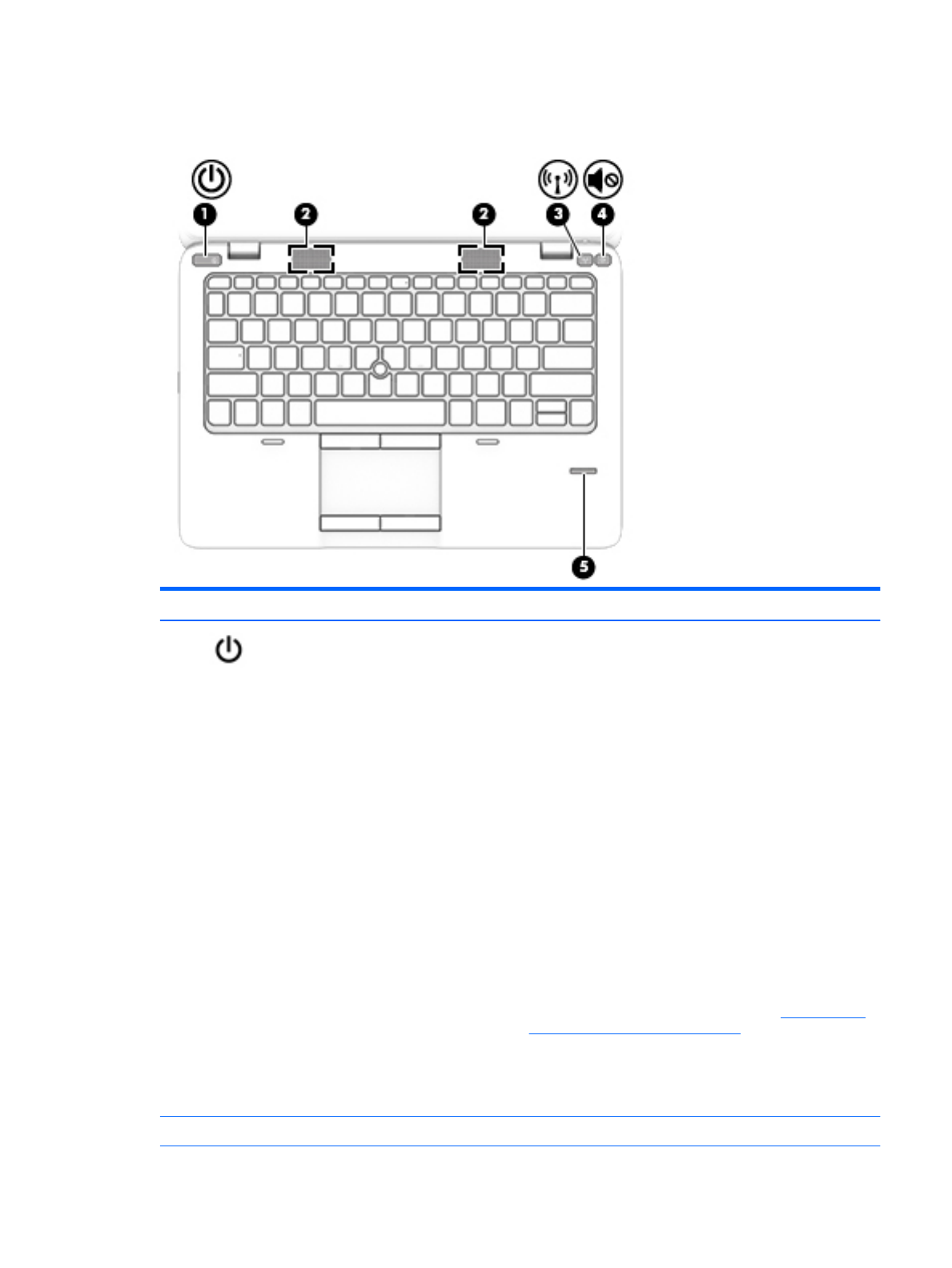 1

2

2

3

4

5